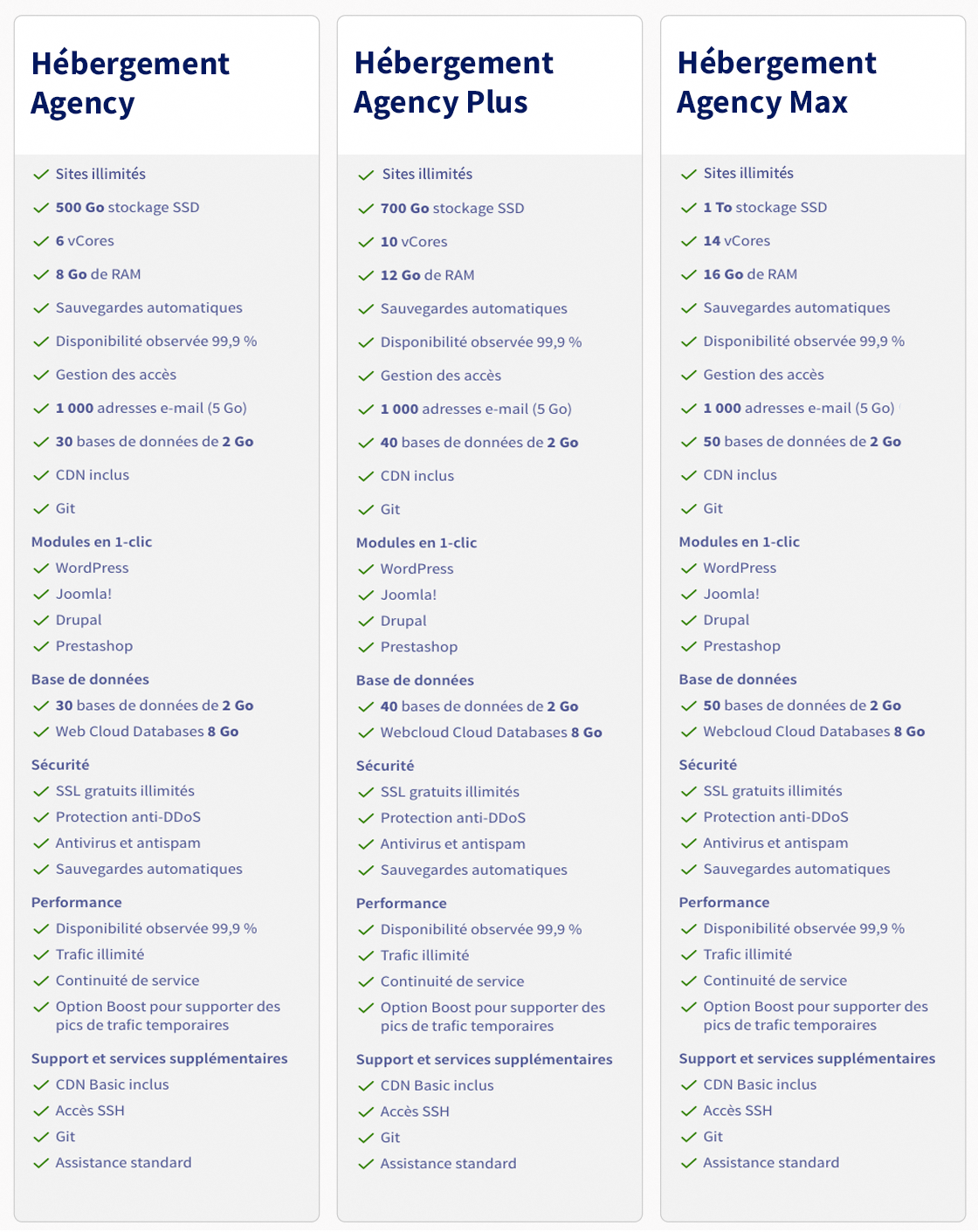 Hébergement Agency

Sites illimités
500 Go stockage SSD
6 vCores
8 Go de RAM
Sauvegardes automatiques
Disponibilité observée 99,9 %
Gestion des accès
1 000 adresses e-mail (5 Go)
30 bases de données de 2 Go
CDN inclus
Git

Modules en 1-clic
WordPress
Joomla!
Drupal
Prestashop

Base de données
30 bases de données de 2 Go
Web Cloud Databases 8 Go

Sécurité
SSL gratuits illimités
Protection anti-DDoS
Antivirus et antispam
Sauvegardes automatiques

Performance
Disponibilité observée 99,9 %
Trafic illimité
Continuité de service
Option Boost pour supporter des pics de trafic temporaires

Support et services supplémentaires
CDN Basic inclus
Accès SSH
Git
Assistance standard

Hébergement Agency Plus

Sites illimités
700 Go stockage SSD
10 vCores
12 Go de RAM
Sauvegardes automatiques
Disponibilité observée 99,9 %
Gestion des accès
1 000 adresses e-mail (5 Go)
40 bases de données de 2 Go
CDN inclus
Git

Modules en 1-clic
WordPress
Joomla!
Drupal
Prestashop

Base de données
40 bases de données de 2 Go
Webcloud Cloud Databases 8 Go

Sécurité
SSL gratuits illimités
Protection anti-DDoS
Antivirus et antispam
Sauvegardes automatiques

Performance
Disponibilité observée 99,9 %
Trafic illimité
Continuité de service
Option Boost pour supporter des pics de trafic temporaires

Support et services supplémentaires
CDN Basic inclus
Accès SSH
Git
Assistance standard

Hébergement Agency Max

Sites illimités
1 To stockage SSD
14 vCores
16 Go de RAM
Sauvegardes automatiques
Disponibilité observée 99,9 %
Gestion des accès
1 000 adresses e-mail (5 Go)
50 bases de données de 2 Go
CDN inclus
Git

Modules en 1-clic
WordPress
Joomla!
Drupal
Prestashop

Base de données
50 bases de données de 2 Go
Webcloud Cloud Databases 8 Go

Sécurité
SSL gratuits illimités
Protection anti-DDoS
Antivirus et antispam
Sauvegardes automatiques

Performance
Disponibilité observée 99,9 %
Trafic illimité
Continuité de service
Option Boost pour supporter des pics de trafic temporaires

Support et services supplémentaires
CDN Basic inclus
Accès SSH
Git
Assistance standard